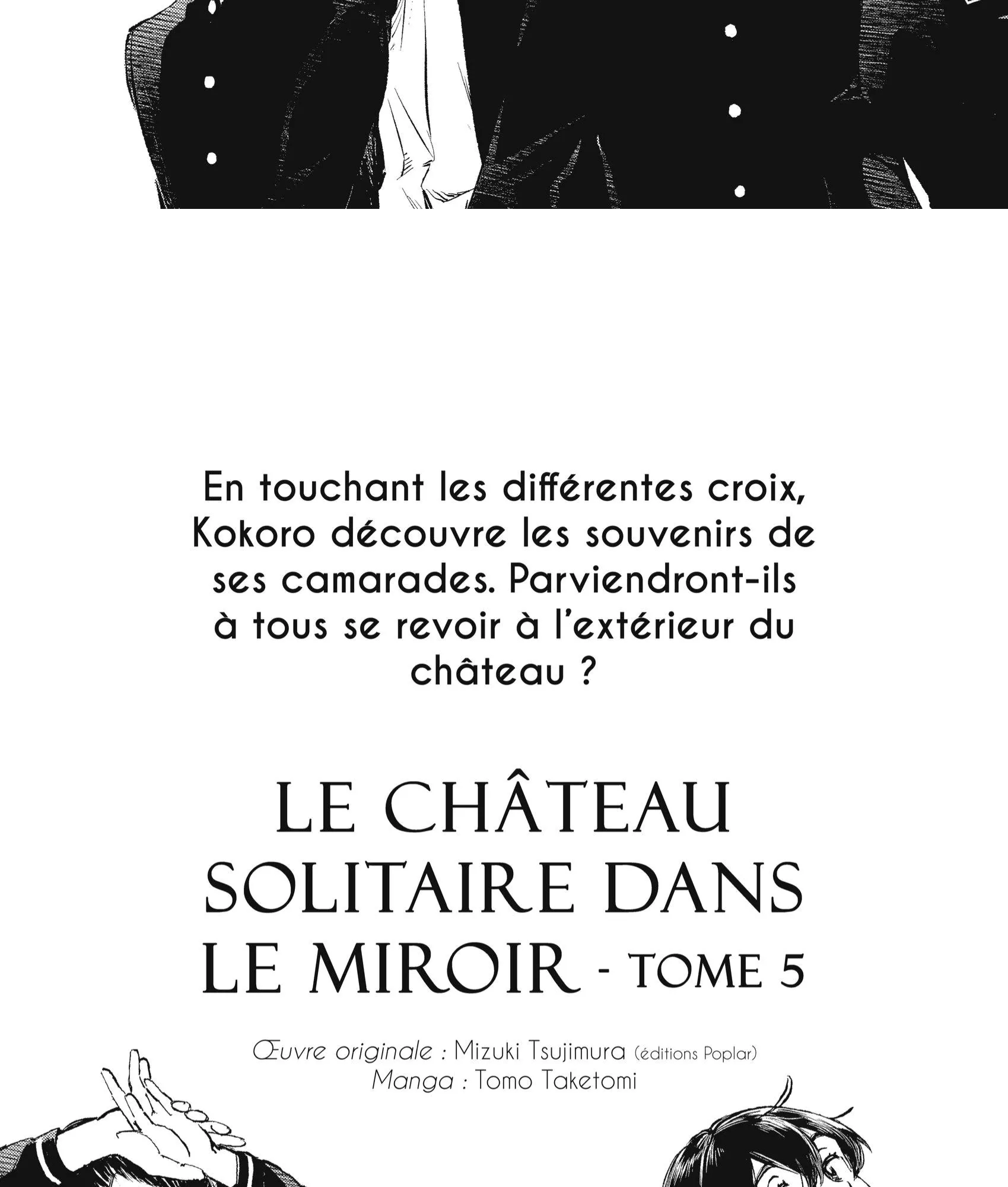 En touchant les différentes croix, Kokoro découvre les souvenirs de ses camarades. Parviendront-ils à tous se revoir à l'extérieur du château ?

LE CHÂTEAU SOLITAIRE DANS LE MIROIR - TOME 5

Œuvre originale : Mizuki Tsujimura (éditions Poplar)
Manga : Tomo Taketomi